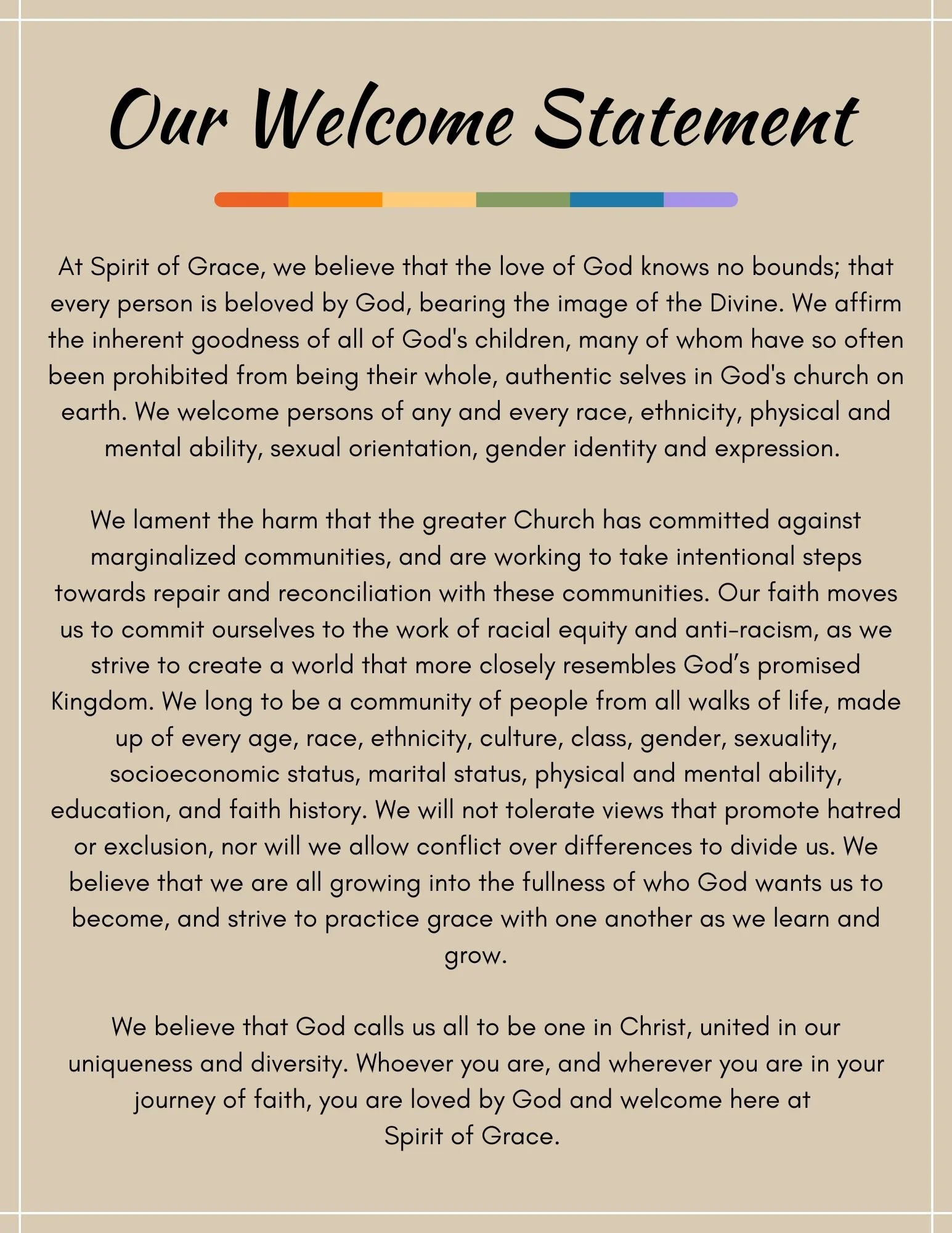 Our Welcome Statement

At Spirit of Grace, we believe that the love of God knows no bounds; that every person is beloved by God, bearing the image of the Divine. We affirm the inherent goodness of all of God's children, many of whom have so often been prohibited from being their whole, authentic selves in God's church on earth. We welcome persons of any and every race, ethnicity, physical and mental ability, sexual orientation, gender identity and expression.

We lament the harm that the greater Church has committed against marginalized communities, and are working to take intentional steps towards repair and reconciliation with these communities. Our faith moves us to commit ourselves to the work of racial equity and anti-racism, as we strive to create a world that more closely resembles God's promised Kingdom. We long to be a community of people from all walks of life, made up of every age, race, ethnicity, culture, class, gender, sexuality, socioeconomic status, marital status, physical and mental ability, education, and faith history. We will not tolerate views that promote hatred or exclusion, nor will we allow conflict over differences to divide us. We believe that we are all growing into the fullness of who God wants us to become, and strive to practice grace with one another as we learn and grow.

We believe that God calls us all to be one in Christ, united in our uniqueness and diversity. Whoever you are, and wherever you are in your journey of faith, you are loved by God and welcome here at Spirit of Grace.